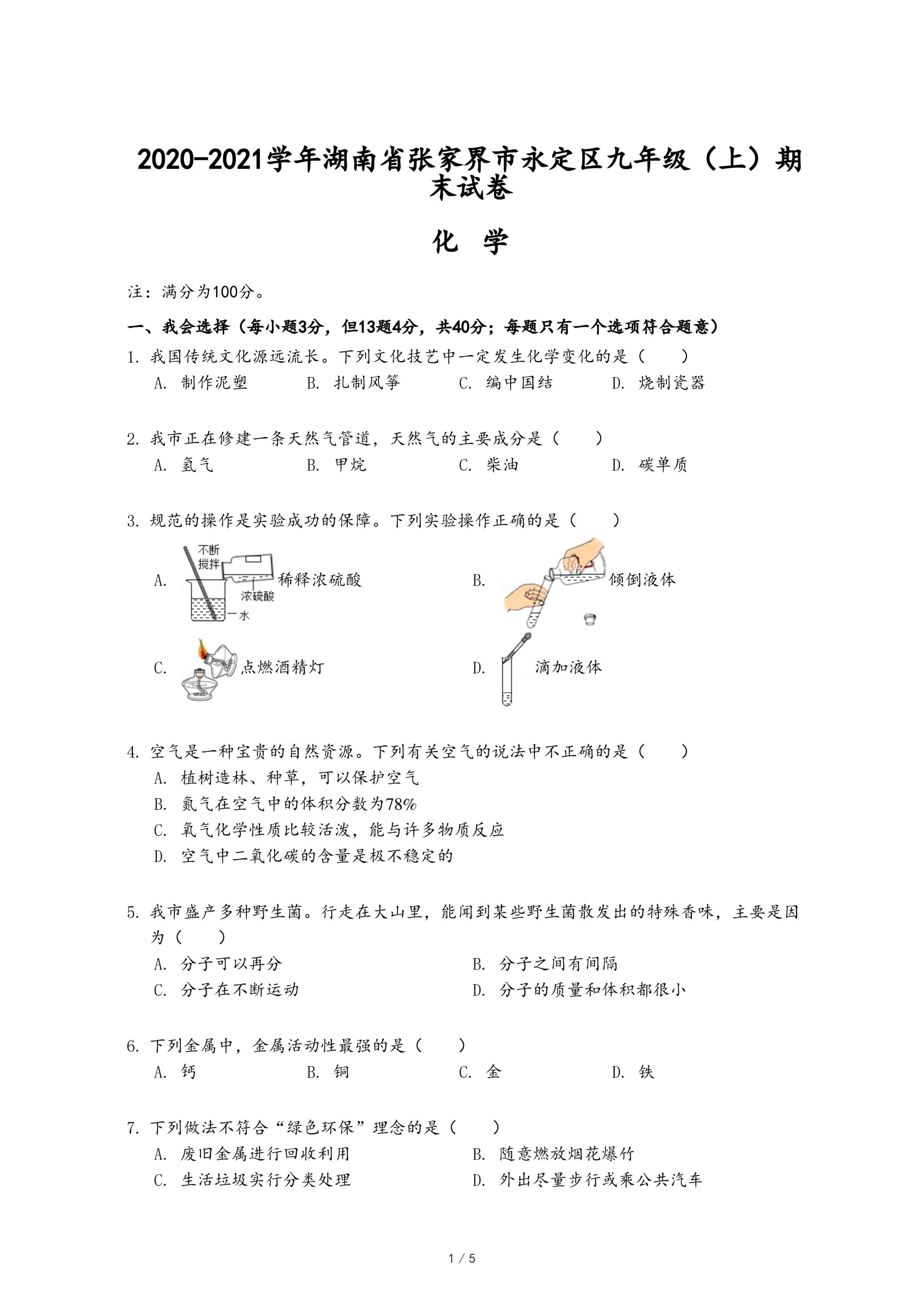 2020-2021学年湖南省张家界市永定区九年级（上）期末试卷

化 学

注：满分为100分。

一、我会选择（每小题3分，但13题4分，共40分；每题只有一个选项符合题意）

1. 我国传统文化源远流长。下列文化技艺中一定发生化学变化的是（　　）
A. 制作泥塑　B. 扎制风筝　C. 编中国结　D. 烧制瓷器

2. 我市正在修建一条天然气管道，天然气的主要成分是（　　）
A. 氢气　B. 甲烷　C. 柴油　D. 碳单质

3. 规范的操作是实验成功的保障。下列实验操作正确的是（　　）
A. 不断搅拌 浓硫酸 水 稀释浓硫酸
B. 倾倒液体
C. 点燃酒精灯
D. 滴加液体

4. 空气是一种宝贵的自然资源。下列有关空气的说法中不正确的是（　　）
A. 植树造林、种草，可以保护空气
B. 氮气在空气中的体积分数为78%
C. 氧气化学性质比较活泼，能与许多物质反应
D. 空气中二氧化碳的含量是极不稳定的

5. 我市盛产多种野生菌。行走在大山里，能闻到某些野生菌散发出的特殊香味，主要是因为（　　）
A. 分子可以再分　B. 分子之间有间隔
C. 分子在不断运动　D. 分子的质量和体积都很小

6. 下列金属中，金属活动性最强的是（　　）
A. 钙　B. 铜　C. 金　D. 铁

7. 下列做法不符合“绿色环保”理念的是（　　）
A. 废旧金属进行回收利用　B. 随意燃放烟花爆竹
C. 生活垃圾实行分类处理　D. 外出尽量步行或乘公共汽车

1 / 5